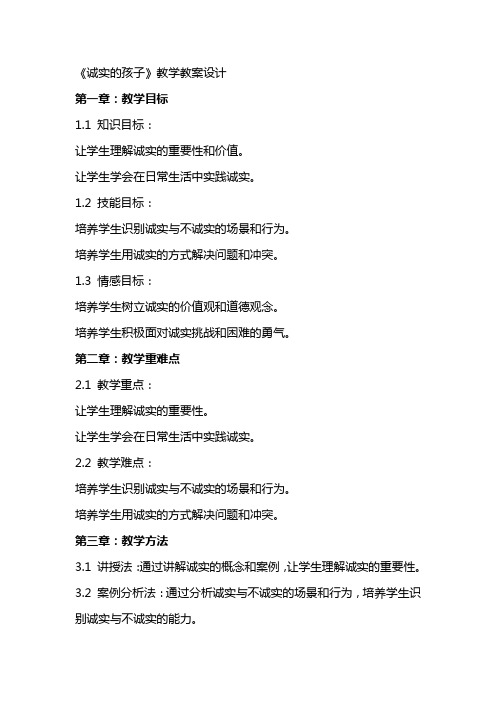 《诚实的孩子》教学教案设计

第一章：教学目标

1.1 知识目标：

让学生理解诚实的重要性和价值。

让学生学会在日常生活中实践诚实。

1.2 技能目标：

培养学生识别诚实与不诚实的场景和行为。

培养学生用诚实的方式解决问题和冲突。

1.3 情感目标：

培养学生树立诚实的价值观和道德观念。

培养学生积极面对诚实挑战和困难的勇气。

第二章：教学重难点

2.1 教学重点：

让学生理解诚实的重要性。

让学生学会在日常生活中实践诚实。

2.2 教学难点：

培养学生识别诚实与不诚实的场景和行为。

培养学生用诚实的方式解决问题和冲突。

第三章：教学方法

3.1 讲授法：通过讲解诚实的概念和案例，让学生理解诚实的重要性。

3.2 案例分析法：通过分析诚实与不诚实的场景和行为，培养学生识别诚实与不诚实的能力。